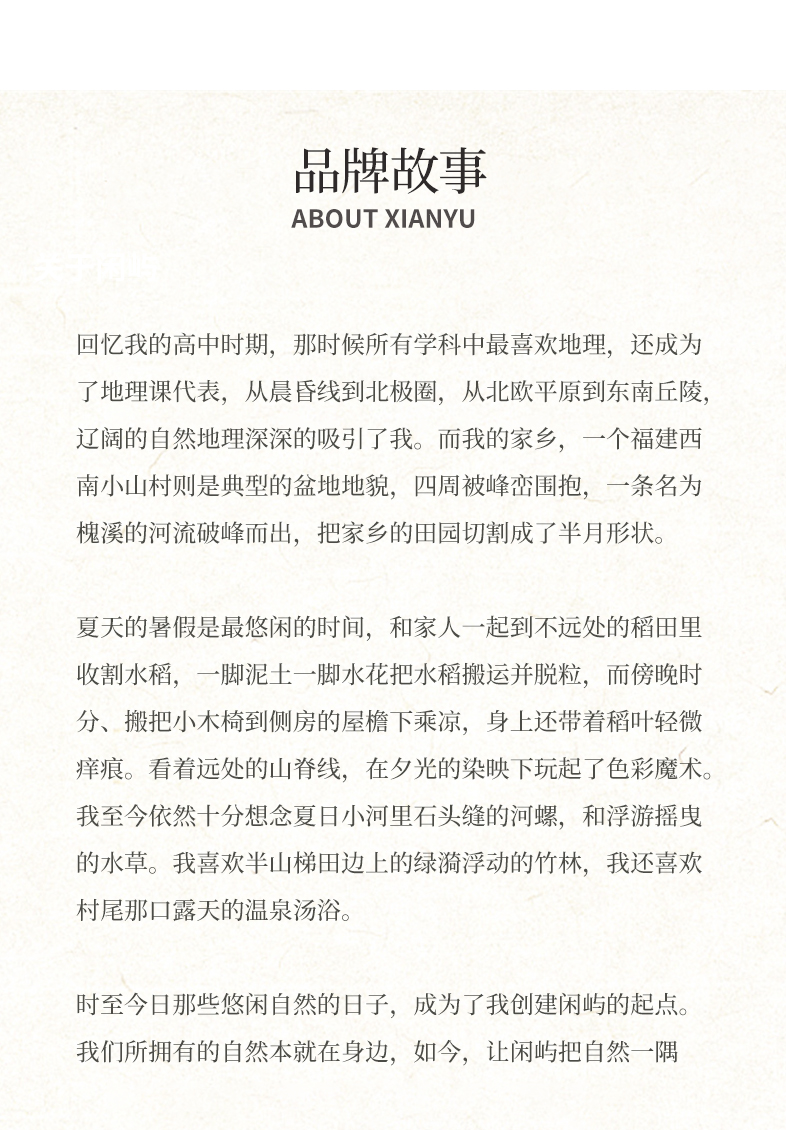 品牌故事
ABOUT XIANYU

回忆我的高中时期，那时候所有学科中最喜欢地理，还成为了地理课代表，从晨昏线到北极圈，从北欧平原到东南丘陵，辽阔的自然地理深深的吸引了我。而我的家乡，一个福建西南小山村则是典型的盆地地貌，四周被峰峦围抱，一条名为槐溪的河流破峰而出，把家乡的田园切割成了半月形状。

夏天的暑假是最悠闲的时间，和家人一起到不远处的稻田里收割水稻，一脚泥土一脚水花把水稻搬运并脱粒，而傍晚时分、搬把小木椅到侧房的屋檐下乘凉，身上还带着稻叶轻微痒痕。看着远处的山脊线，在夕光的染映下玩起了色彩魔术。我至今依然十分想念夏日小河里石头缝的河螺，和浮游摇曳的水草。我喜欢半山梯田边上的绿漪浮动的竹林，我还喜欢村尾那口露天的温泉汤浴。

时至今日那些悠闲自然的日子，成为了我创建闲屿的起点。我们所拥有的自然本就在身边，如今，让闲屿把自然一隅